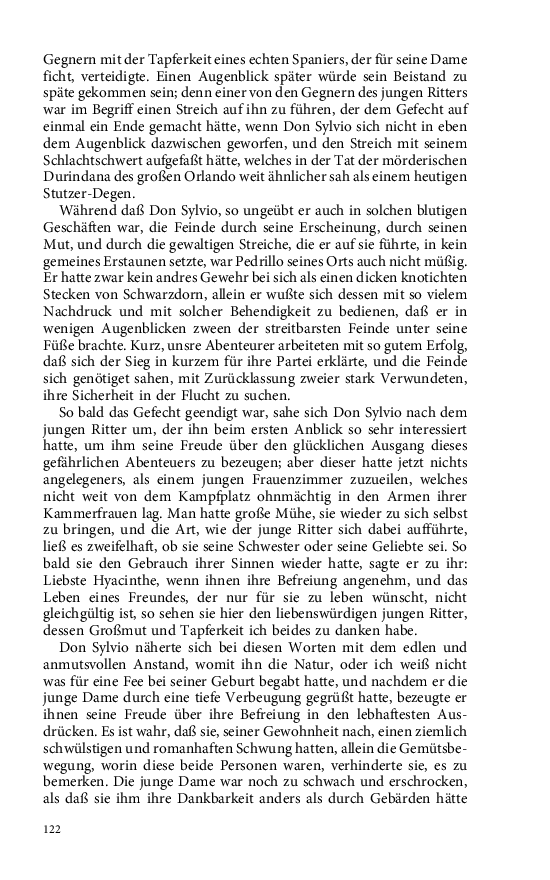 Gegnern mit der Tapferkeit eines echten Spaniers, der für seine Dame ficht, verteidigte. Einen Augenblick später würde sein Beistand zu späte gekommen sein; denn einer von den Gegnern des jungen Ritters war im Begriff einen Streich auf ihn zu führen, der dem Gefecht auf einmal ein Ende gemacht hätte, wenn Don Sylvio sich nicht in eben dem Augenblick dazwischen geworfen, und den Streich mit seinem Schlachtschwert aufgefaßt hätte, welches in der Tat der mörderischen Durindana des großen Orlando weit ähnlicher sah als einem heutigen Stutzer-Degen.

Während daß Don Sylvio, so ungeübt er auch in solchen blutigen Geschäften war, die Feinde durch seine Erscheinung, durch seinen Mut, und durch die gewaltigen Streiche, die er auf sie führte, in kein gemeines Erstaunen setzte, war Pedrillo seines Orts auch nicht müßig. Er hatte zwar kein andres Gewehr bei sich als einen dicken knotichten Stecken von Schwarzdorn, allein er wußte sich dessen mit so vielem Nachdruck und mit solcher Behendigkeit zu bedienen, daß er in wenigen Augenblicken zween der streitbarsten Feinde unter seine Füße brachte. Kurz, unsre Abenteurer arbeiteten mit so gutem Erfolg, daß sich der Sieg in kurzem für ihre Partei erklärte, und die Feinde sich genötiget sahen, mit Zurücklassung zweier stark Verwundeten, ihre Sicherheit in der Flucht zu suchen.

So bald das Gefecht geendigt war, sahe sich Don Sylvio nach dem jungen Ritter um, der ihn beim ersten Anblick so sehr interessiert hatte, um ihm seine Freude über den glücklichen Ausgang dieses gefährlichen Abenteuers zu bezeugen; aber dieser hatte jetzt nichts angelegeners, als einem jungen Frauenzimmer zuzueilen, welches nicht weit von dem Kampfplatz ohnmächtig in den Armen ihrer Kammerfrauen lag. Man hatte große Mühe, sie wieder zu sich selbst zu bringen, und die Art, wie der junge Ritter sich dabei aufführte, ließ es zweifelhaft, ob sie seine Schwester oder seine Geliebte sei. So bald sie den Gebrauch ihrer Sinnen wieder hatte, sagte er zu ihr: Liebste Hyacinthe, wenn ihnen ihre Befreiung angenehm, und das Leben eines Freundes, der nur für sie zu leben wünscht, nicht gleichgültig ist, so sehen sie hier den liebenswürdigen jungen Ritter, dessen Großmut und Tapferkeit ich beides zu danken habe.

Don Sylvio näherte sich bei diesen Worten mit dem edlen und anmutsvollen Anstand, womit ihn die Natur, oder ich weiß nicht was für eine Fee bei seiner Geburt begabt hatte, und nachdem er die junge Dame durch eine tiefe Verbeugung gegrüßt hatte, bezeugte er ihnen seine Freude über ihre Befreiung in den lebhaftesten Ausdrücken. Es ist wahr, daß sie, seiner Gewohnheit nach, einen ziemlich schwülstigen und romanhaften Schwung hatten, allein die Gemütsbewegung, worin diese beide Personen waren, verhinderte sie, es zu bemerken. Die junge Dame war noch zu schwach und erschrocken, als daß sie ihm ihre Dankbarkeit anders als durch Gebärden hätte

122